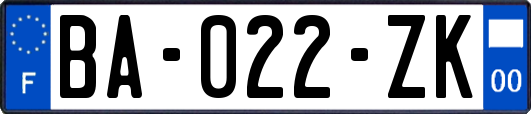 F

BA-022-ZK

00